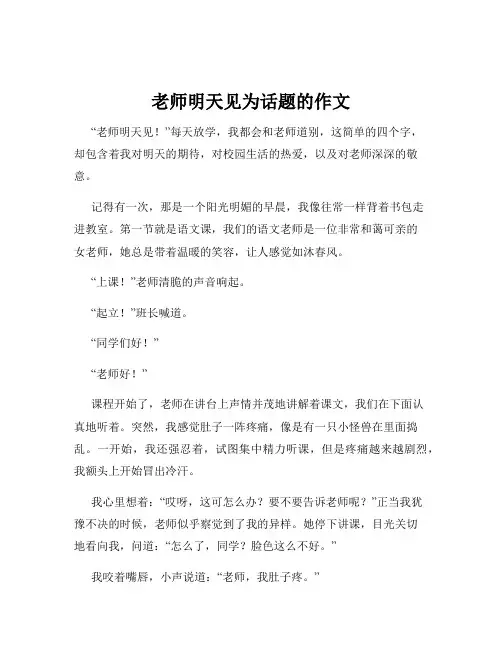 老师明天见为话题的作文

“老师明天见！”每天放学，我都会和老师道别，这简单的四个字，却包含着我对明天的期待，对校园生活的热爱，以及对老师深深的敬意。

记得有一次，那是一个阳光明媚的早晨，我像往常一样背着书包走进教室。第一节就是语文课，我们的语文老师是一位非常和蔼可亲的女老师，她总是带着温暖的笑容，让人感觉如沐春风。

“上课！”老师清脆的声音响起。

“起立！”班长喊道。

“同学们好！”

“老师好！”

课程开始了，老师在讲台上声情并茂地讲解着课文，我们在下面认真地听着。突然，我感觉肚子一阵疼痛，像是有一只小怪兽在里面捣乱。一开始，我还强忍着，试图集中精力听课，但是疼痛越来越剧烈，我额头上开始冒出冷汗。

我心里想着：“哎呀，这可怎么办？要不要告诉老师呢？”正当我犹豫不决的时候，老师似乎察觉到了我的异样。她停下讲课，目光关切地看向我，问道：“怎么了，同学？脸色这么不好。”

我咬着嘴唇，小声说道：“老师，我肚子疼。”